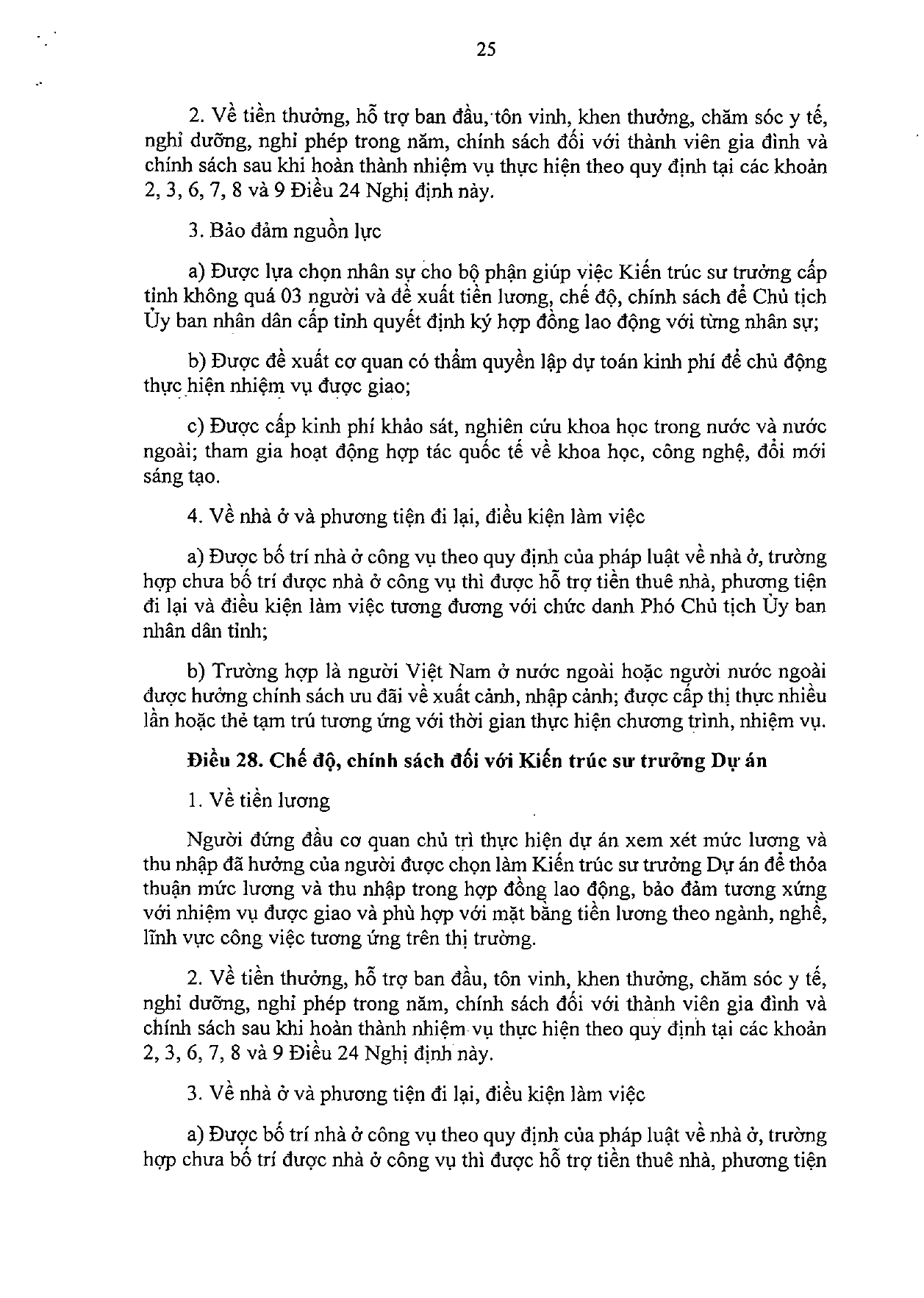 25

2. Về tiền thưởng, hỗ trợ ban đầu, tôn vinh, khen thưởng, chăm sóc y tế, nghỉ dưỡng, nghỉ phép trong năm, chính sách đối với thành viên gia đình và chính sách sau khi hoàn thành nhiệm vụ thực hiện theo quy định tại các khoản 2, 3, 6, 7, 8 và 9 Điều 24 Nghị định này.

3. Bảo đảm nguồn lực

a) Được lựa chọn nhân sự cho bộ phận giúp việc Kiến trúc sư trưởng cấp tỉnh không quá 03 người và đề xuất tiền lương, chế độ, chính sách để Chủ tịch Ủy ban nhân dân cấp tỉnh quyết định ký hợp đồng lao động với từng nhân sự;

b) Được đề xuất cơ quan có thẩm quyền lập dự toán kinh phí để chủ động thực hiện nhiệm vụ được giao;

c) Được cấp kinh phí khảo sát, nghiên cứu khoa học trong nước và nước ngoài; tham gia hoạt động hợp tác quốc tế về khoa học, công nghệ, đổi mới sáng tạo.

4. Về nhà ở và phương tiện đi lại, điều kiện làm việc

a) Được bố trí nhà ở công vụ theo quy định của pháp luật về nhà ở, trường hợp chưa bố trí được nhà ở công vụ thì được hỗ trợ tiền thuê nhà, phương tiện đi lại và điều kiện làm việc tương đương với chức danh Phó Chủ tịch Ủy ban nhân dân tỉnh;

b) Trường hợp là người Việt Nam ở nước ngoài hoặc người nước ngoài được hưởng chính sách ưu đãi về xuất cảnh, nhập cảnh; được cấp thị thực nhiều lần hoặc thẻ tạm trú tương ứng với thời gian thực hiện chương trình, nhiệm vụ.

Điều 28. Chế độ, chính sách đối với Kiến trúc sư trưởng Dự án

1. Về tiền lương

Người đứng đầu cơ quan chủ trì thực hiện dự án xem xét mức lương và thu nhập đã hưởng của người được chọn làm Kiến trúc sư trưởng Dự án để thỏa thuận mức lương và thu nhập trong hợp đồng lao động, bảo đảm tương xứng với nhiệm vụ được giao và phù hợp với mặt bằng tiền lương theo ngành, nghề, lĩnh vực công việc tương ứng trên thị trường.

2. Về tiền thưởng, hỗ trợ ban đầu, tôn vinh, khen thưởng, chăm sóc y tế, nghỉ dưỡng, nghỉ phép trong năm, chính sách đối với thành viên gia đình và chính sách sau khi hoàn thành nhiệm vụ thực hiện theo quy định tại các khoản 2, 3, 6, 7, 8 và 9 Điều 24 Nghị định này.

3. Về nhà ở và phương tiện đi lại, điều kiện làm việc

a) Được bố trí nhà ở công vụ theo quy định của pháp luật về nhà ở, trường hợp chưa bố trí được nhà ở công vụ thì được hỗ trợ tiền thuê nhà, phương tiện